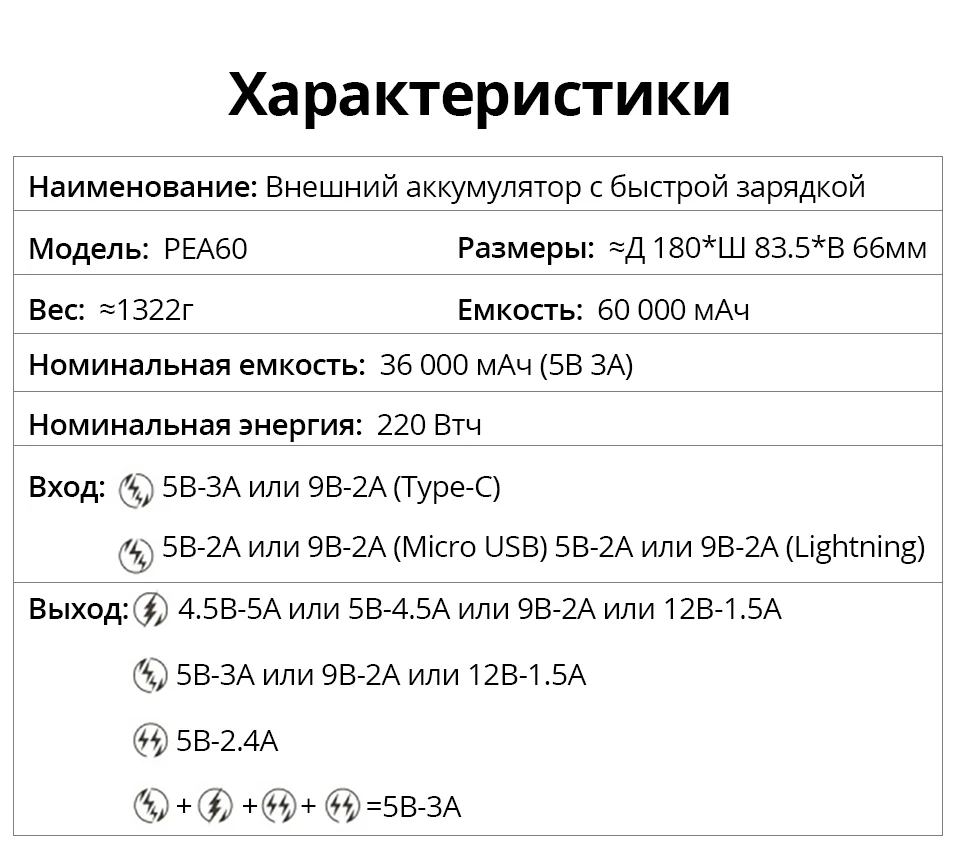 Характеристики

Наименование: Внешний аккумулятор с быстрой зарядкой

Модель: PEA60

Размеры: ≈Д 180*Ш 83.5*В 66мм

Вес: ≈1322г

Емкость: 60 000 мАч

Номинальная емкость: 36 000 мАч (5В 3А)

Номинальная энергия: 220 Втч

Вход: 5В-3А или 9В-2А (Type-C)

5В-2А или 9В-2А (Micro USB) 5В-2А или 9В-2А (Lightning)

Выход: 4.5В-5А или 5В-4.5А или 9В-2А или 12В-1.5А

5В-3А или 9В-2А или 12В-1.5А

5В-2.4А

+ + + =5В-3А